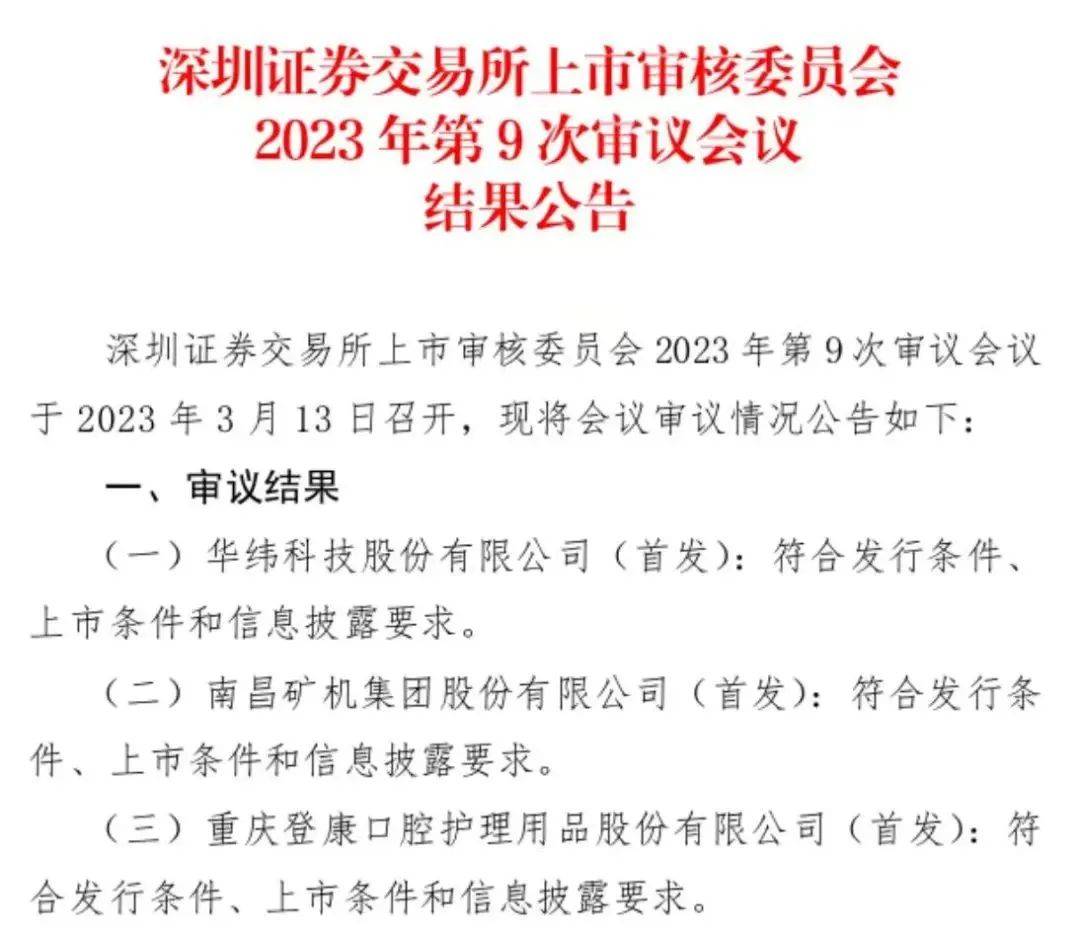 深圳证券交易所上市审核委员会
2023 年第 9 次审议会议
结果公告

深圳证券交易所上市审核委员会 2023 年第 9 次审议会议于 2023 年 3 月 13 日召开，现将会议审议情况公告如下：

一、审议结果

（一）华纬科技股份有限公司（首发）：符合发行条件、上市条件和信息披露要求。

（二）南昌矿机集团股份有限公司（首发）：符合发行条件、上市条件和信息披露要求。

（三）重庆登康口腔护理用品股份有限公司（首发）：符合发行条件、上市条件和信息披露要求。